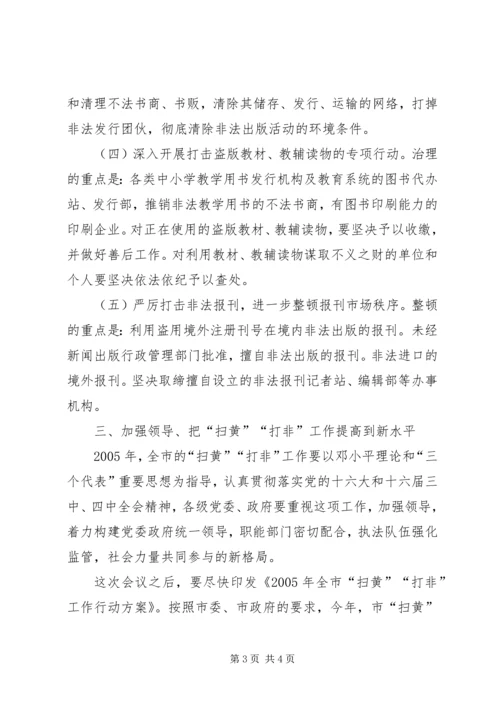 和清理不法书商、书贩，清除其储存、发行、运输的网络，打掉非法发行团伙，彻底清除非法出版活动的环境条件。

（四）深入开展打击盗版教材、教辅读物的专项行动。治理的重点是：各类中小学教学用书发行机构及教育系统的图书代办站、发行部，推销非法教学用书的不法书商，有图书印刷能力的印刷企业。对正在使用的盗版教材、教辅读物，要坚决予以收缴，并做好善后工作。对利用教材、教辅读物谋取不义之财的单位和个人要坚决依法依纪予以查处。

（五）严厉打击非法报刊，进一步整顿报刊市场秩序。整顿的重点是：利用盗用境外注册刊号在境内非法出版的报刊。未经新闻出版行政管理部门批准，擅自非法出版的报刊。非法进口的境外报刊。坚决取缔擅自设立的非法报刊记者站、编辑部等办事机构。

三、加强领导、把“扫黄”“打非”工作提高到新水平

2005年，全市的“扫黄”“打非”工作要以邓小平理论和“三个代表”重要思想为指导，认真贯彻落实党的十六大和十六届三中、四中全会精神，各级党委、政府要重视这项工作，加强领导，着力构建党委政府统一领导，职能部门密切配合，执法队伍强化监管，社会力量共同参与的新格局。

这次会议之后，要尽快印发《2005年全市“扫黄”“打非”工作行动方案》。按照市委、市政府的要求，今年，市“扫黄”

第3页 共4页